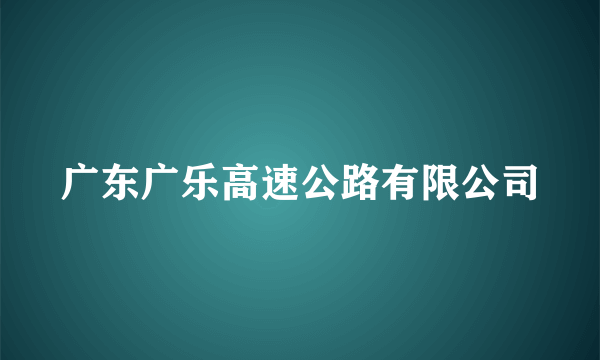 广东广乐高速公路有限公司